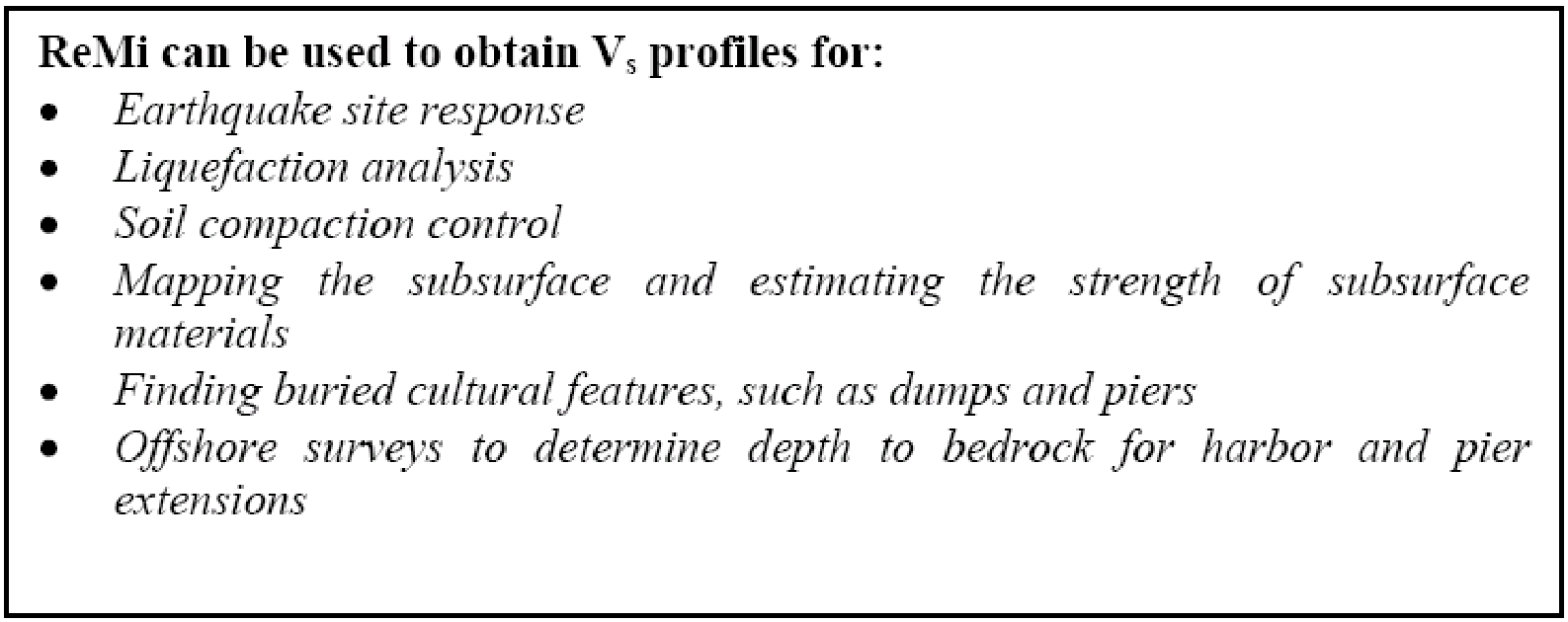 ReMi can be used to obtain $V_s$ profiles for:

• Earthquake site response
• Liquefaction analysis
• Soil compaction control
• Mapping the subsurface and estimating the strength of subsurface materials
• Finding buried cultural features, such as dumps and piers
• Offshore surveys to determine depth to bedrock for harbor and pier extensions